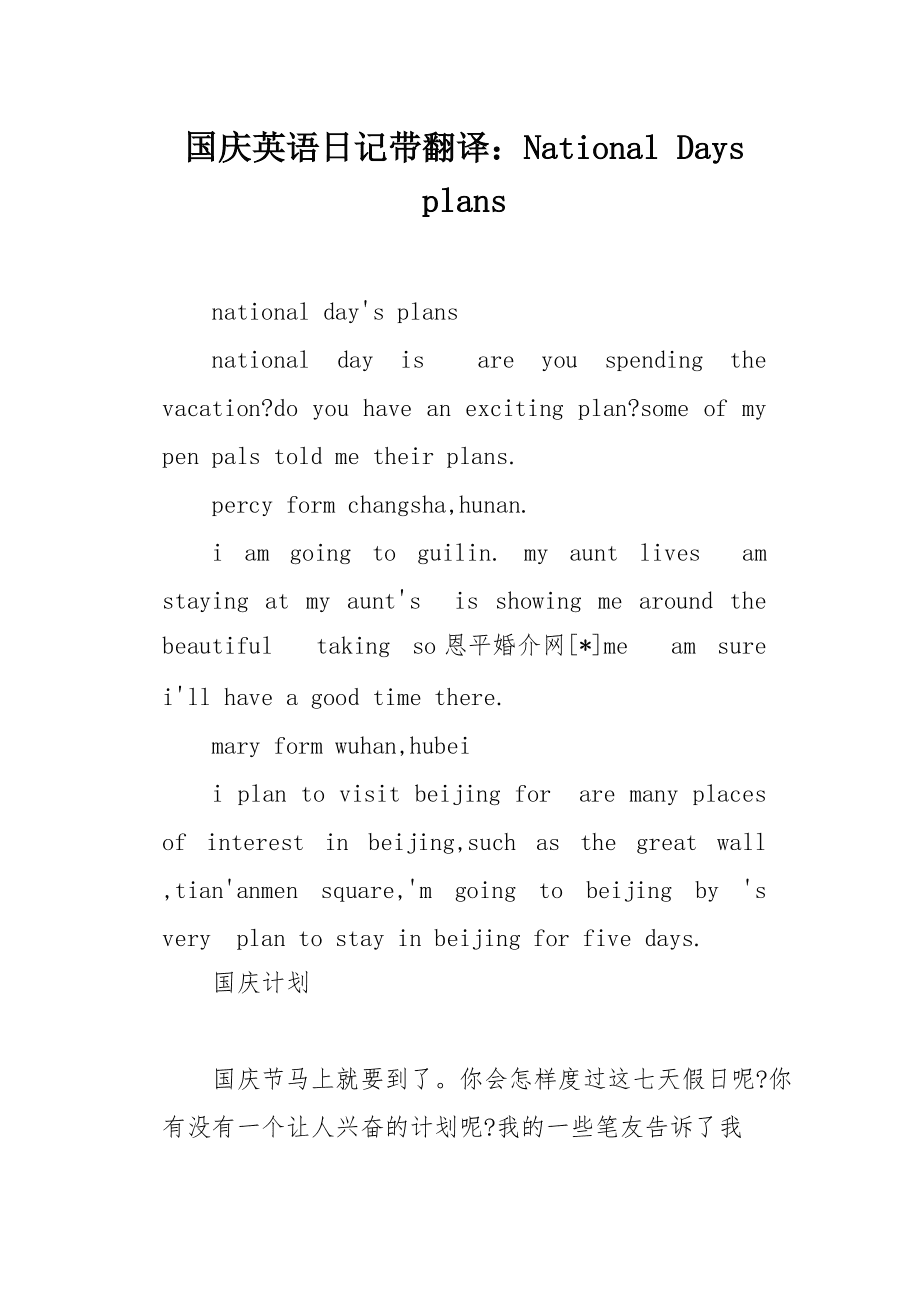 国庆英语日记带翻译：National Days plans

national day's plans

national day is are you spending the vacation?do you have an exciting plan?some of my pen pals told me their plans.

percy form changsha,hunan.

i am going to guilin. my aunt lives am staying at my aunt's is showing me around the beautiful taking so恩平婚介网[*]me am sure i'll have a good time there.

mary form wuhan,hubei

i plan to visit beijing for are many places of interest in beijing,such as the great wall ,tian'anmen square,'m going to beijing by 's very plan to stay in beijing for five days.

国庆计划

国庆节马上就要到了。你会怎样度过这七天假日呢?你有没有一个让人兴奋的计划呢?我的一些笔友告诉了我